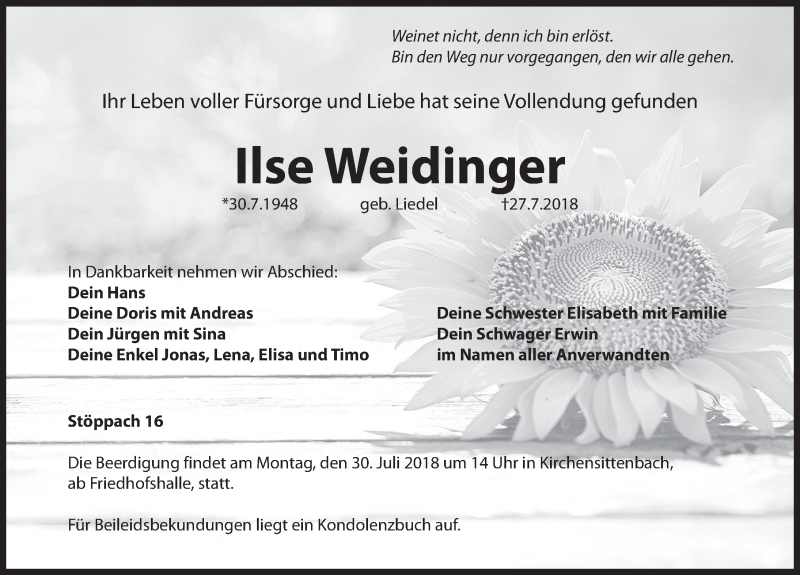 Weinet nicht, denn ich bin erlöst.
Bin den Weg nur vorgegangen, den wir alle gehen.

Ihr Leben voller Fürsorge und Liebe hat seine Vollendung gefunden

Ilse Weidinger

*30.7.1948 geb. Liedel †27.7.2018

In Dankbarkeit nehmen wir Abschied:
Dein Hans
Deine Doris mit Andreas
Dein Jürgen mit Sina
Deine Enkel Jonas, Lena, Elisa und Timo

Deine Schwester Elisabeth mit Familie
Dein Schwager Erwin
im Namen aller Anverwandten

Stöppach 16

Die Beerdigung findet am Montag, den 30. Juli 2018 um 14 Uhr in Kirchensittenbach, ab Friedhofshalle, statt.

Für Beileidsbekundungen liegt ein Kondolenzbuch auf.